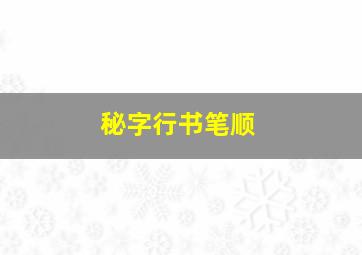 秘字行书笔顺